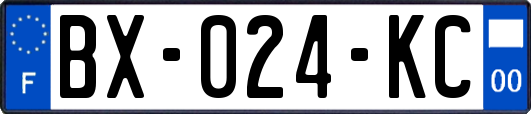 F

BX-024-KC

00